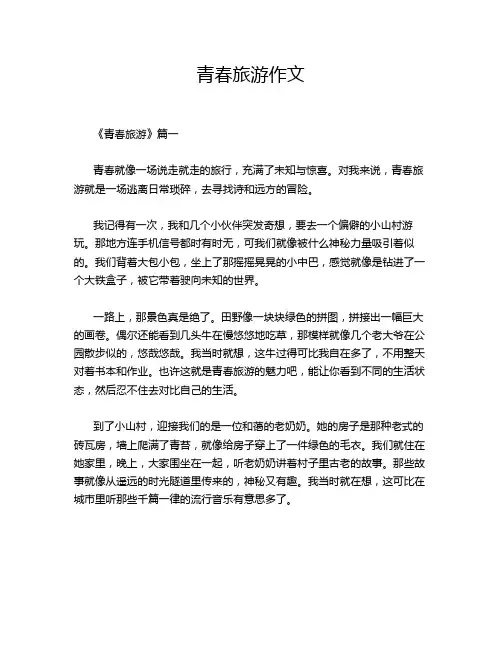 青春旅游作文

《青春旅游》篇一

青春就像一场说走就走的旅行，充满了未知与惊喜。对我来说，青春旅游就是一场逃离日常琐碎，去寻找诗和远方的冒险。

我记得有一次，我和几个小伙伴突发奇想，要去一个偏僻的小山村游玩。那地方连手机信号都时有时无，可我们就像被什么神秘力量吸引着似的。我们背着大包小包，坐上了那摇摇晃晃的小中巴，感觉就像是钻进了一个大铁盒子，被它带着驶向未知的世界。

一路上，那景色真是绝了。田野像一块块绿色的拼图，拼接出一幅巨大的画卷。偶尔还能看到几头牛在慢悠悠地吃草，那模样就像几个老大爷在公园散步似的，悠哉悠哉。我当时就想，这牛过得可比我自在多了，不用整天对着书本和作业。也许这就是青春旅游的魅力吧，能让你看到不同的生活状态，然后忍不住去对比自己的生活。

到了小山村，迎接我们的是一位和蔼的老奶奶。她的房子是那种老式的砖瓦房，墙上爬满了青苔，就像给房子穿上了一件绿色的毛衣。我们就住在她家里，晚上，大家围坐在一起，听老奶奶讲着村子里古老的故事。那些故事就像从遥远的时光隧道里传来的，神秘又有趣。我当时就在想，这可比在城市里听那些千篇一律的流行音乐有意思多了。